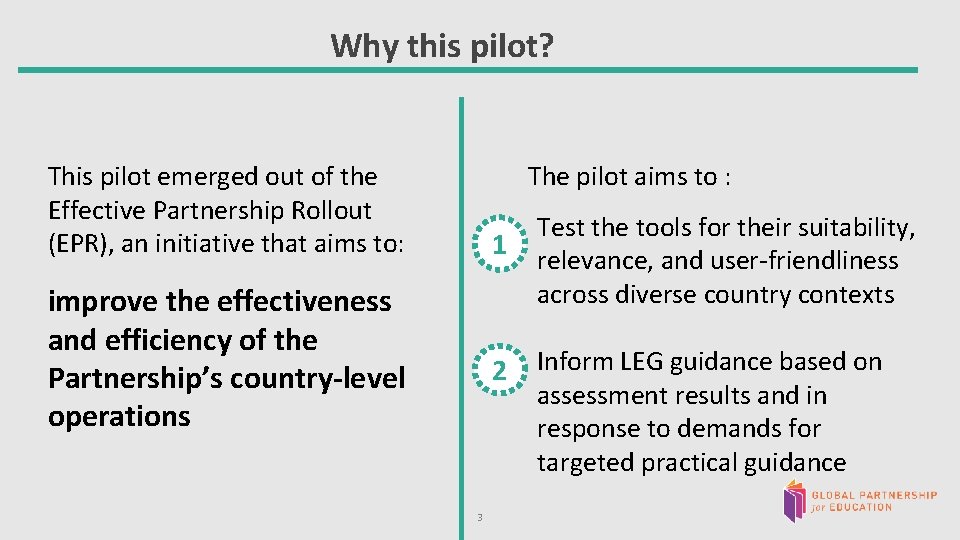 Why this pilot?

This pilot emerged out of the Effective Partnership Rollout (EPR), an initiative that aims to:

improve the effectiveness and efficiency of the Partnership's country-level operations

The pilot aims to :

1 Test the tools for their suitability, relevance, and user-friendliness across diverse country contexts

2 Inform LEG guidance based on assessment results and in response to demands for targeted practical guidance

3

GLOBAL PARTNERSHIP for EDUCATION